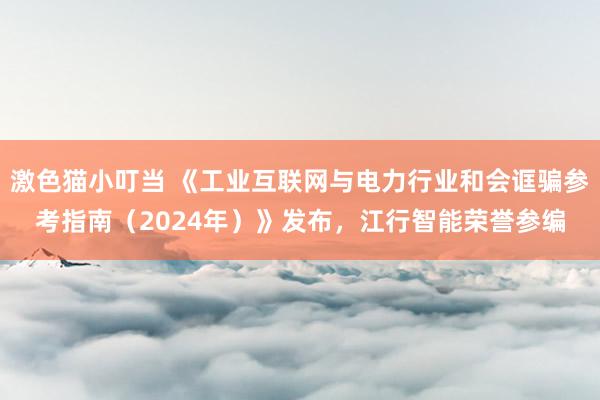 激色猫小叮当 《工业互联网与电力行业和会诓骗参考指南（2024年）》发布，江行智能荣誉参编